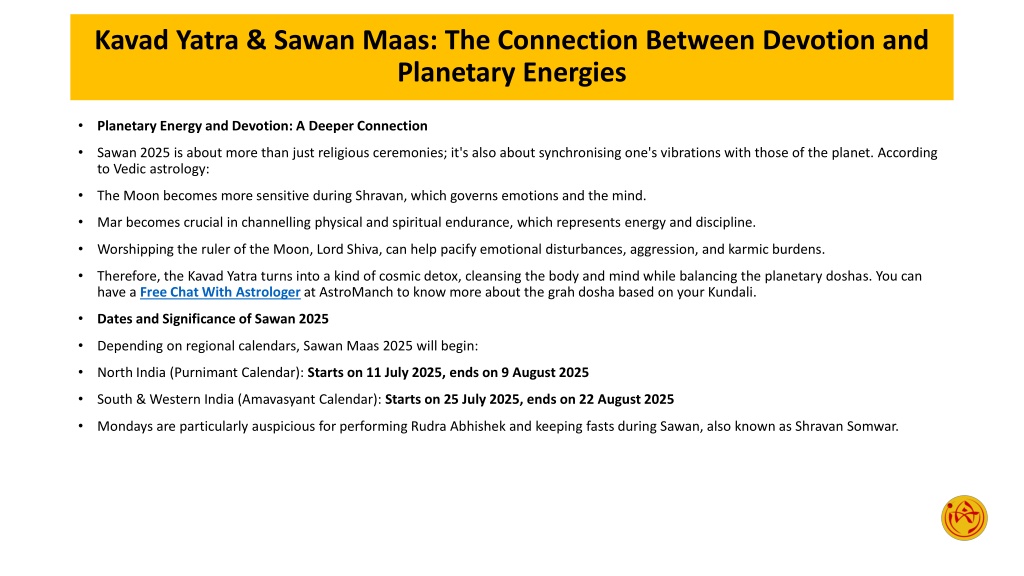 Kavad Yatra & Sawan Maas: The Connection Between Devotion and Planetary Energies

• Planetary Energy and Devotion: A Deeper Connection

• Sawan 2025 is about more than just religious ceremonies; it's also about synchronising one's vibrations with those of the planet. According to Vedic astrology:

• The Moon becomes more sensitive during Shravan, which governs emotions and the mind.

• Mar becomes crucial in channelling physical and spiritual endurance, which represents energy and discipline.

• Worshipping the ruler of the Moon, Lord Shiva, can help pacify emotional disturbances, aggression, and karmic burdens.

• Therefore, the Kavad Yatra turns into a kind of cosmic detox, cleansing the body and mind while balancing the planetary doshas. You can have a Free Chat With Astrologer at AstroManch to know more about the grah dosha based on your Kundali.

• Dates and Significance of Sawan 2025

• Depending on regional calendars, Sawan Maas 2025 will begin:

• North India (Purnimant Calendar): Starts on 11 July 2025, ends on 9 August 2025

• South & Western India (Amavasyant Calendar): Starts on 25 July 2025, ends on 22 August 2025

• Mondays are particularly auspicious for performing Rudra Abhishek and keeping fasts during Sawan, also known as Shravan Somwar.